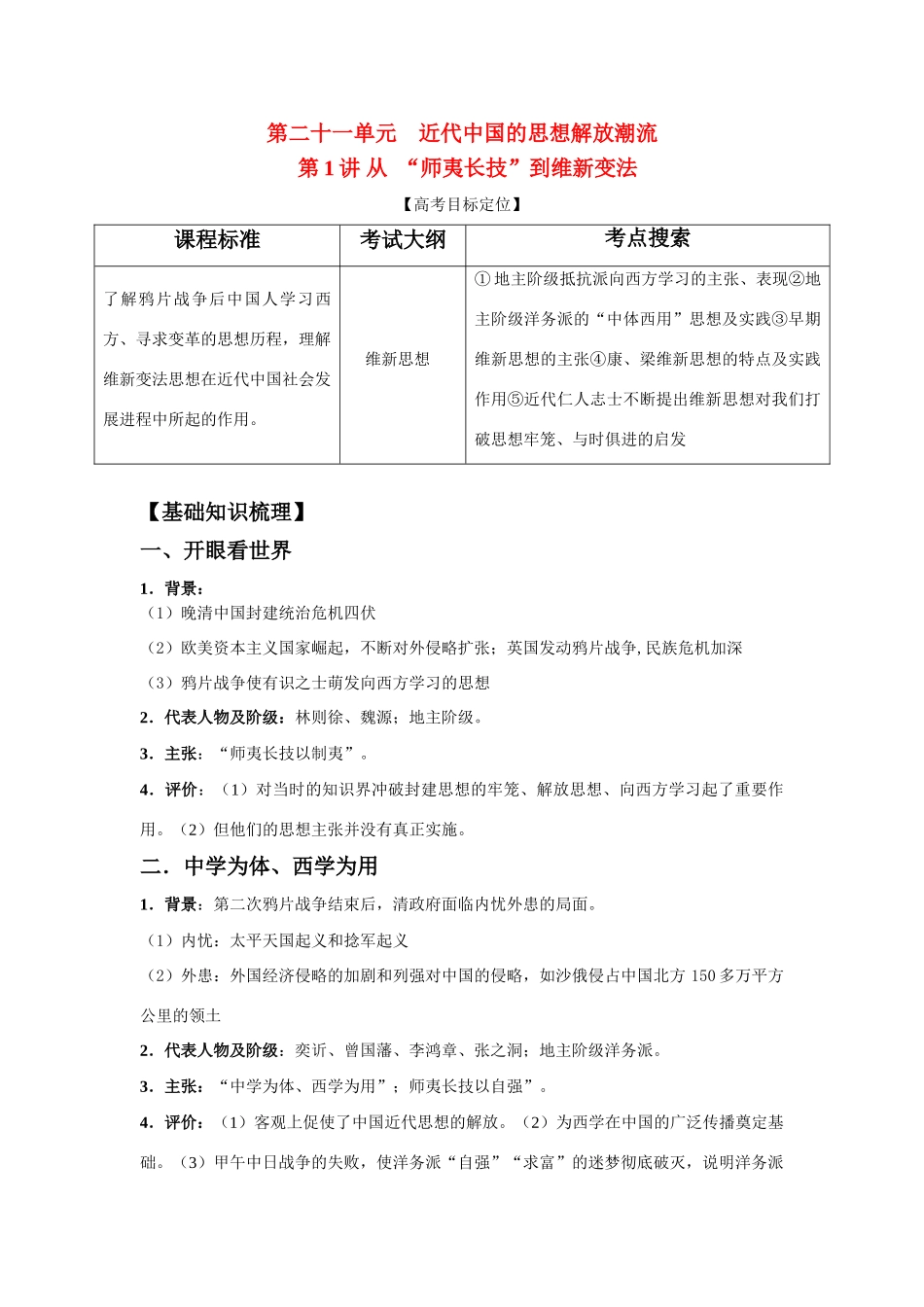 第二十一单元　近代中国的思想解放潮流
第 1 讲 从 “师夷长技”到维新变法

【高考目标定位】

| 课程标准 | 考试大纲 | 考点搜索 |
|---|---|---|
| 了解鸦片战争后中国人学习西方、寻求变革的思想历程，理解维新变法思想在近代中国社会发展进程中所起的作用。 | 维新思想 | ①地主阶级抵抗派向西方学习的主张、表现②地主阶级洋务派的“中体西用”思想及实践③早期维新思想的主张④康、梁维新思想的特点及实践作用⑤近代仁人志士不断提出维新思想对我们打破思想牢笼、与时俱进的启发 |

【基础知识梳理】

一、开眼看世界

1．背景：
（1）晚清中国封建统治危机四伏
（2）欧美资本主义国家崛起，不断对外侵略扩张；英国发动鸦片战争，民族危机加深
（3）鸦片战争使有识之士萌发向西方学习的思想
2．代表人物及阶级：林则徐、魏源；地主阶级。
3．主张：“师夷长技以制夷”。
4．评价：（1）对当时的知识界冲破封建思想的牢笼、解放思想、向西方学习起了重要作用。（2）但他们的思想主张并没有真正实施。

二．中学为体、西学为用

1．背景：第二次鸦片战争结束后，清政府面临内忧外患的局面。
（1）内忧：太平天国起义和捻军起义
（2）外患：外国经济侵略的加剧和列强对中国的侵略，如沙俄侵占中国北方 150 多万平方公里的领土
2．代表人物及阶级：奕䜣、曾国藩、李鸿章、张之洞；地主阶级洋务派。
3．主张：“中学为体、西学为用”；师夷长技以自强”。
4．评价：（1）客观上促使了中国近代思想的解放。（2）为西学在中国的广泛传播奠定基础。（3）甲午中日战争的失败，使洋务派“自强”“求富”的迷梦彻底破灭，说明洋务派